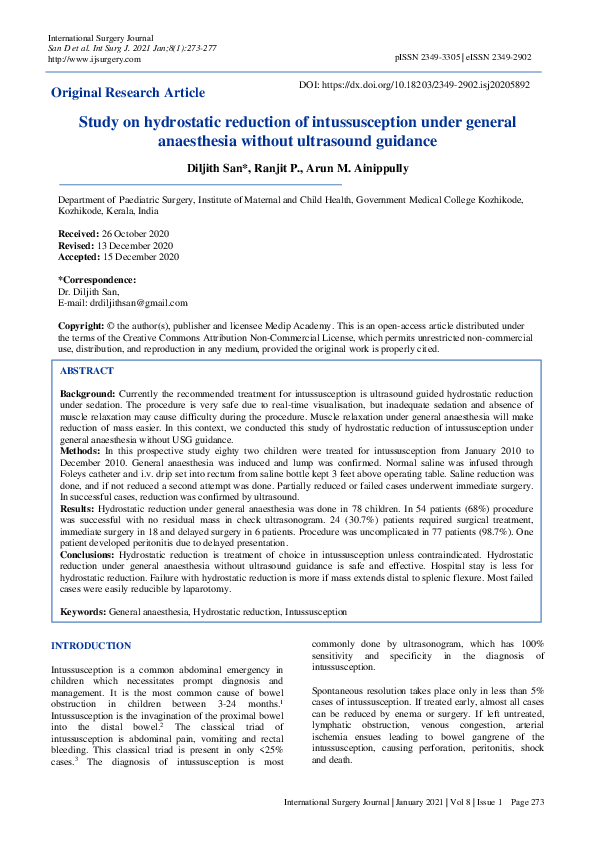 International Surgery Journal
San D et al. Int Surg J. 2021 Jan;8(1):273-277
http://www.ijsurgery.com

pISSN 2349-3305 | eISSN 2349-2902

Original Research Article

DOI: https://dx.doi.org/10.18203/2349-2902.isj20205892

Study on hydrostatic reduction of intussusception under general anaesthesia without ultrasound guidance

Diljith San*, Ranjit P., Arun M. Ainippully

Department of Paediatric Surgery, Institute of Maternal and Child Health, Government Medical College Kozhikode, Kozhikode, Kerala, India

Received: 26 October 2020
Revised: 13 December 2020
Accepted: 15 December 2020

*Correspondence:
Dr. Diljith San,
E-mail: drdiljithsan@gmail.com

Copyright: © the author(s), publisher and licensee Medip Academy. This is an open-access article distributed under the terms of the Creative Commons Attribution Non-Commercial License, which permits unrestricted non-commercial use, distribution, and reproduction in any medium, provided the original work is properly cited.

ABSTRACT

Background: Currently the recommended treatment for intussusception is ultrasound guided hydrostatic reduction under sedation. The procedure is very safe due to real-time visualisation, but inadequate sedation and absence of muscle relaxation may cause difficulty during the procedure. Muscle relaxation under general anaesthesia will make reduction of mass easier. In this context, we conducted this study of hydrostatic reduction of intussusception under general anaesthesia without USG guidance.
Methods: In this prospective study eighty two children were treated for intussusception from January 2010 to December 2010. General anaesthesia was induced and lump was confirmed. Normal saline was infused through Foleys catheter and i.v. drip set into rectum from saline bottle kept 3 feet above operating table. Saline reduction was done, and if not reduced a second attempt was done. Partially reduced or failed cases underwent immediate surgery. In successful cases, reduction was confirmed by ultrasound.
Results: Hydrostatic reduction under general anaesthesia was done in 78 children. In 54 patients (68%) procedure was successful with no residual mass in check ultrasonogram. 24 (30.7%) patients required surgical treatment, immediate surgery in 18 and delayed surgery in 6 patients. Procedure was uncomplicated in 77 patients (98.7%). One patient developed peritonitis due to delayed presentation.
Conclusions: Hydrostatic reduction is treatment of choice in intussusception unless contraindicated. Hydrostatic reduction under general anaesthesia without ultrasound guidance is safe and effective. Hospital stay is less for hydrostatic reduction. Failure with hydrostatic reduction is more if mass extends distal to splenic flexure. Most failed cases were easily reducible by laparotomy.

Keywords: General anaesthesia, Hydrostatic reduction, Intussusception

INTRODUCTION

Intussusception is a common abdominal emergency in children which necessitates prompt diagnosis and management. It is the most common cause of bowel obstruction in children between 3-24 months.$^1$ Intussusception is the invagination of the proximal bowel into the distal bowel.$^2$ The classical triad of intussusception is abdominal pain, vomiting and rectal bleeding. This classical triad is present in only <25% cases.$^3$ The diagnosis of intussusception is most commonly done by ultrasonogram, which has 100% sensitivity and specificity in the diagnosis of intussusception.

Spontaneous resolution takes place only in less than 5% cases of intussusception. If treated early, almost all cases can be reduced by enema or surgery. If left untreated, lymphatic obstruction, venous congestion, arterial ischemia ensues leading to bowel gangrene of the intussusception, causing perforation, peritonitis, shock and death.

International Surgery Journal | January 2021 | Vol 8 | Issue 1 Page 273